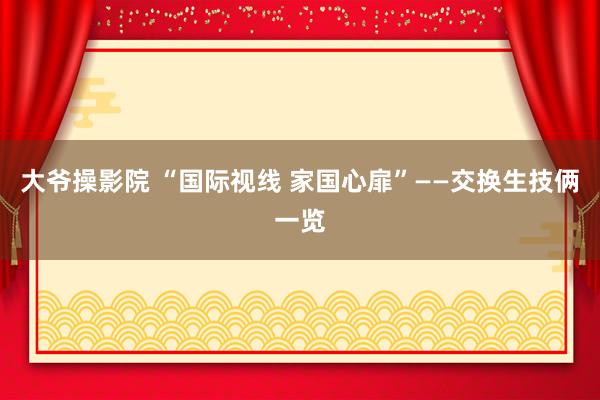 大爷操影院 “国际视线 家国心扉”——交换生技俩一览